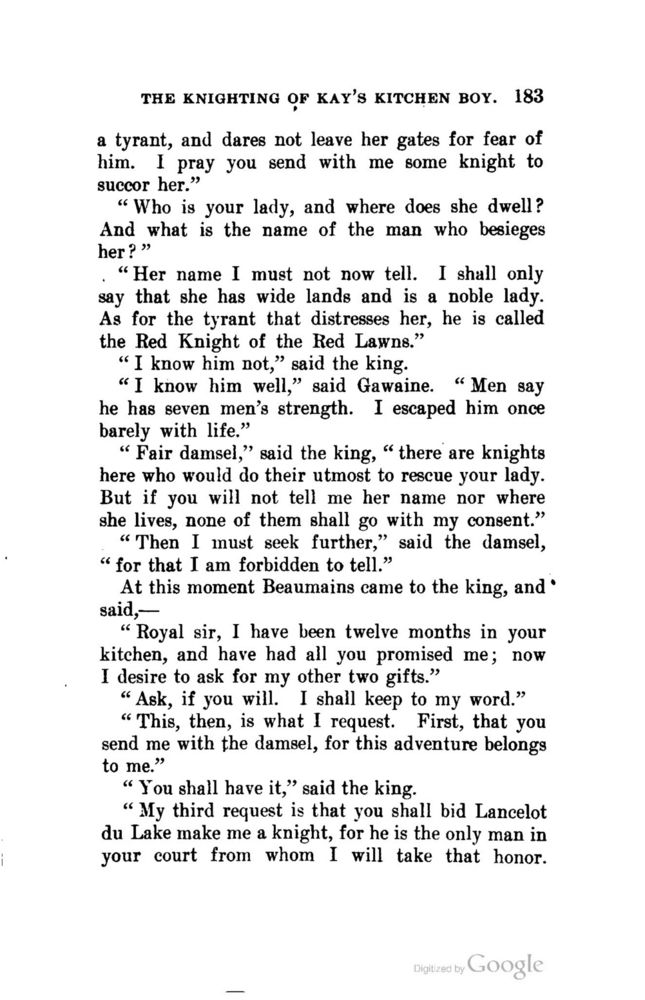 THE KNIGHTING OF KAY'S KITCHEN BOY. 183

a tyrant, and dares not leave her gates for fear of him. I pray you send with me some knight to succor her."

"Who is your lady, and where does she dwell? And what is the name of the man who besieges her?"

"Her name I must not now tell. I shall only say that she has wide lands and is a noble lady. As for the tyrant that distresses her, he is called the Red Knight of the Red Lawns."

"I know him not," said the king.

"I know him well," said Gawaine. "Men say he has seven men's strength. I escaped him once barely with life."

"Fair damsel," said the king, "there are knights here who would do their utmost to rescue your lady. But if you will not tell me her name nor where she lives, none of them shall go with my consent."

"Then I must seek further," said the damsel, "for that I am forbidden to tell."

At this moment Beaumains came to the king, and said,—

"Royal sir, I have been twelve months in your kitchen, and have had all you promised me; now I desire to ask for my other two gifts."

"Ask, if you will. I shall keep to my word."

"This, then, is what I request. First, that you send me with the damsel, for this adventure belongs to me."

"You shall have it," said the king.

"My third request is that you shall bid Lancelot du Lake make me a knight, for he is the only man in your court from whom I will take that honor.

Digitized by Google